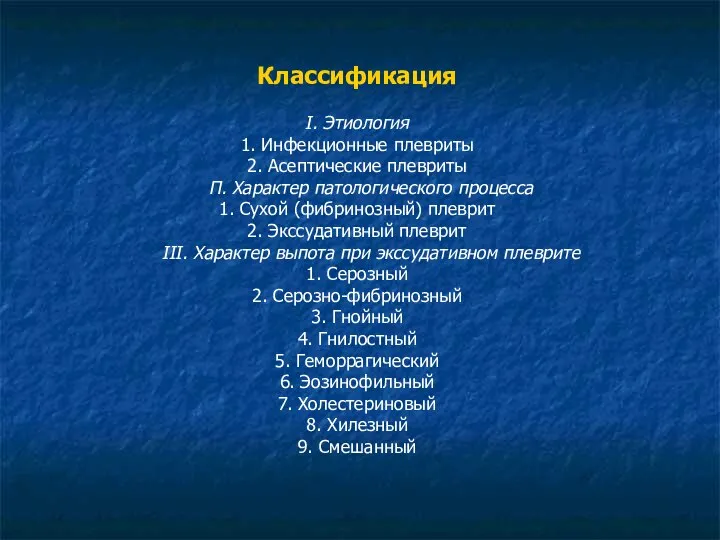 Классификация

I. Этиология
1. Инфекционные плевриты
2. Асептические плевриты
П. Характер патологического процесса
1. Сухой (фибринозный) плеврит
2. Экссудативный плеврит
III. Характер выпота при экссудативном плеврите
1. Серозный
2. Серозно-фибринозный
3. Гнойный
4. Гнилостный
5. Геморрагический
6. Эозинофильный
7. Холестериновый
8. Хилезный
9. Смешанный